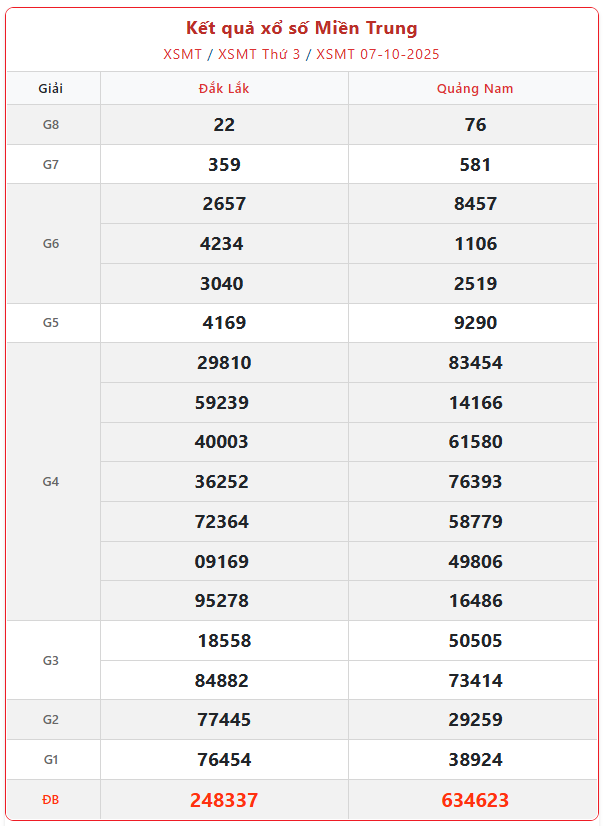 Kết quả xổ số Miền Trung

XSMT / XSMT Thứ 3 / XSMT 07-10-2025

| Giải | Đắk Lắk | Quảng Nam |
|---|---|---|
| G8 | 22 | 76 |
| G7 | 359 | 581 |
| G6 | 2657 | 8457 |
| | 4234 | 1106 |
| | 3040 | 2519 |
| G5 | 4169 | 9290 |
| G4 | 29810 | 83454 |
| | 59239 | 14166 |
| | 40003 | 61580 |
| | 36252 | 76393 |
| | 72364 | 58779 |
| | 09169 | 49806 |
| | 95278 | 16486 |
| G3 | 18558 | 50505 |
| | 84882 | 73414 |
| G2 | 77445 | 29259 |
| G1 | 76454 | 38924 |
| ĐB | 248337 | 634623 |